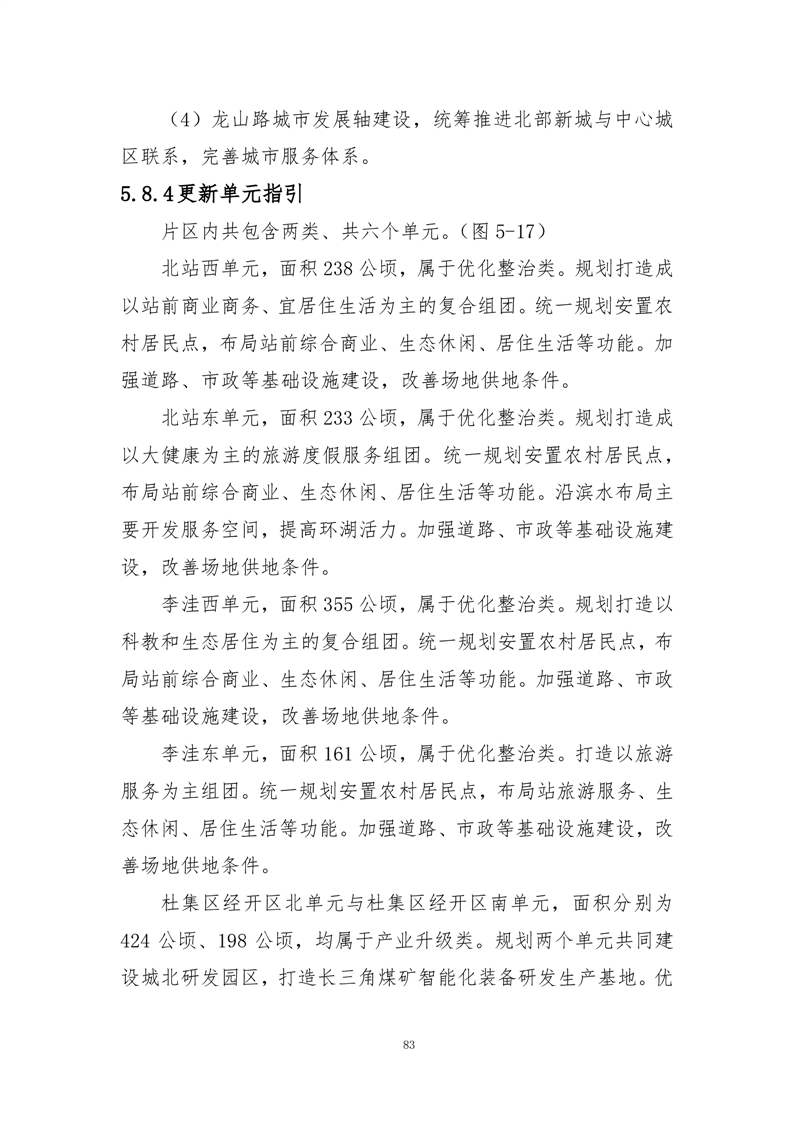 （4）龙山路城市发展轴建设，统筹推进北部新城与中心城区联系，完善城市服务体系。

5.8.4更新单元指引

片区内共包含两类、共六个单元。（图 5-17）

北站西单元，面积 238 公顷，属于优化整治类。规划打造成以站前商业商务、宜居住生活为主的复合组团。统一规划安置农村居民点，布局站前综合商业、生态休闲、居住生活等功能。加强道路、市政等基础设施建设，改善场地供地条件。

北站东单元，面积 233 公顷，属于优化整治类。规划打造成以大健康为主的旅游度假服务组团。统一规划安置农村居民点，布局站前综合商业、生态休闲、居住生活等功能。沿滨水布局主要开发服务空间，提高环湖活力。加强道路、市政等基础设施建设，改善场地供地条件。

李洼西单元，面积 355 公顷，属于优化整治类。规划打造以科教和生态居住为主的复合组团。统一规划安置农村居民点，布局站前综合商业、生态休闲、居住生活等功能。加强道路、市政等基础设施建设，改善场地供地条件。

李洼东单元，面积 161 公顷，属于优化整治类。打造以旅游服务为主组团。统一规划安置农村居民点，布局站旅游服务、生态休闲、居住生活等功能。加强道路、市政等基础设施建设，改善场地供地条件。

杜集区经开区北单元与杜集区经开区南单元，面积分别为 424 公顷、198 公顷，均属于产业升级类。规划两个单元共同建设城北研发园区，打造长三角煤矿智能化装备研发生产基地。优

83